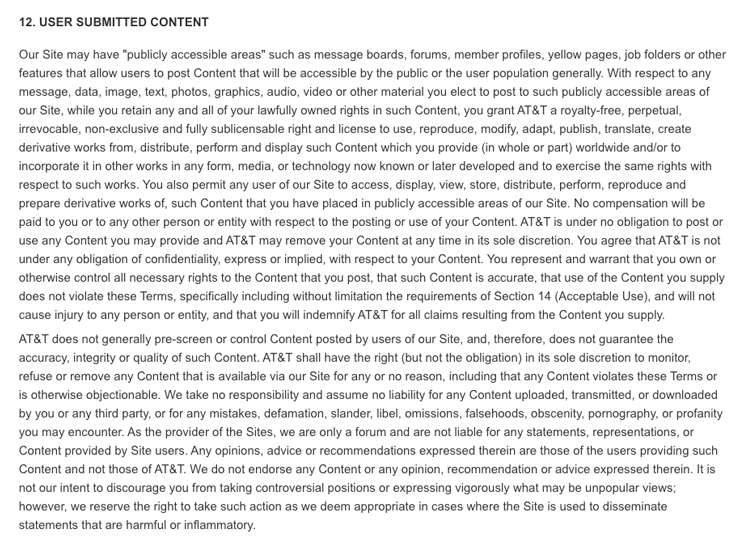 12. USER SUBMITTED CONTENT

Our Site may have "publicly accessible areas" such as message boards, forums, member profiles, yellow pages, job folders or other features that allow users to post Content that will be accessible by the public or the user population generally. With respect to any message, data, image, text, photos, graphics, audio, video or other material you elect to post to such publicly accessible areas of our Site, while you retain any and all of your lawfully owned rights in such Content, you grant AT&T a royalty-free, perpetual, irrevocable, non-exclusive and fully sublicensable right and license to use, reproduce, modify, adapt, publish, translate, create derivative works from, distribute, perform and display such Content which you provide (in whole or part) worldwide and/or to incorporate it in other works in any form, media, or technology now known or later developed and to exercise the same rights with respect to such works. You also permit any user of our Site to access, display, view, store, distribute, perform, reproduce and prepare derivative works of, such Content that you have placed in publicly accessible areas of our Site. No compensation will be paid to you or to any other person or entity with respect to the posting or use of your Content. AT&T is under no obligation to post or use any Content you may provide and AT&T may remove your Content at any time in its sole discretion. You agree that AT&T is not under any obligation of confidentiality, express or implied, with respect to your Content. You represent and warrant that you own or otherwise control all necessary rights to the Content that you post, that such Content is accurate, that use of the Content you supply does not violate these Terms, specifically including without limitation the requirements of Section 14 (Acceptable Use), and will not cause injury to any person or entity, and that you will indemnify AT&T for all claims resulting from the Content you supply.

AT&T does not generally pre-screen or control Content posted by users of our Site, and, therefore, does not guarantee the accuracy, integrity or quality of such Content. AT&T shall have the right (but not the obligation) in its sole discretion to monitor, refuse or remove any Content that is available via our Site for any or no reason, including that any Content violates these Terms or is otherwise objectionable. We take no responsibility and assume no liability for any Content uploaded, transmitted, or downloaded by you or any third party, or for any mistakes, defamation, slander, libel, omissions, falsehoods, obscenity, pornography, or profanity you may encounter. As the provider of the Sites, we are only a forum and are not liable for any statements, representations, or Content provided by Site users. Any opinions, advice or recommendations expressed therein are those of the users providing such Content and not those of AT&T. We do not endorse any Content or any opinion, recommendation or advice expressed therein. It is not our intent to discourage you from taking controversial positions or expressing vigorously what may be unpopular views; however, we reserve the right to take such action as we deem appropriate in cases where the Site is used to disseminate statements that are harmful or inflammatory.